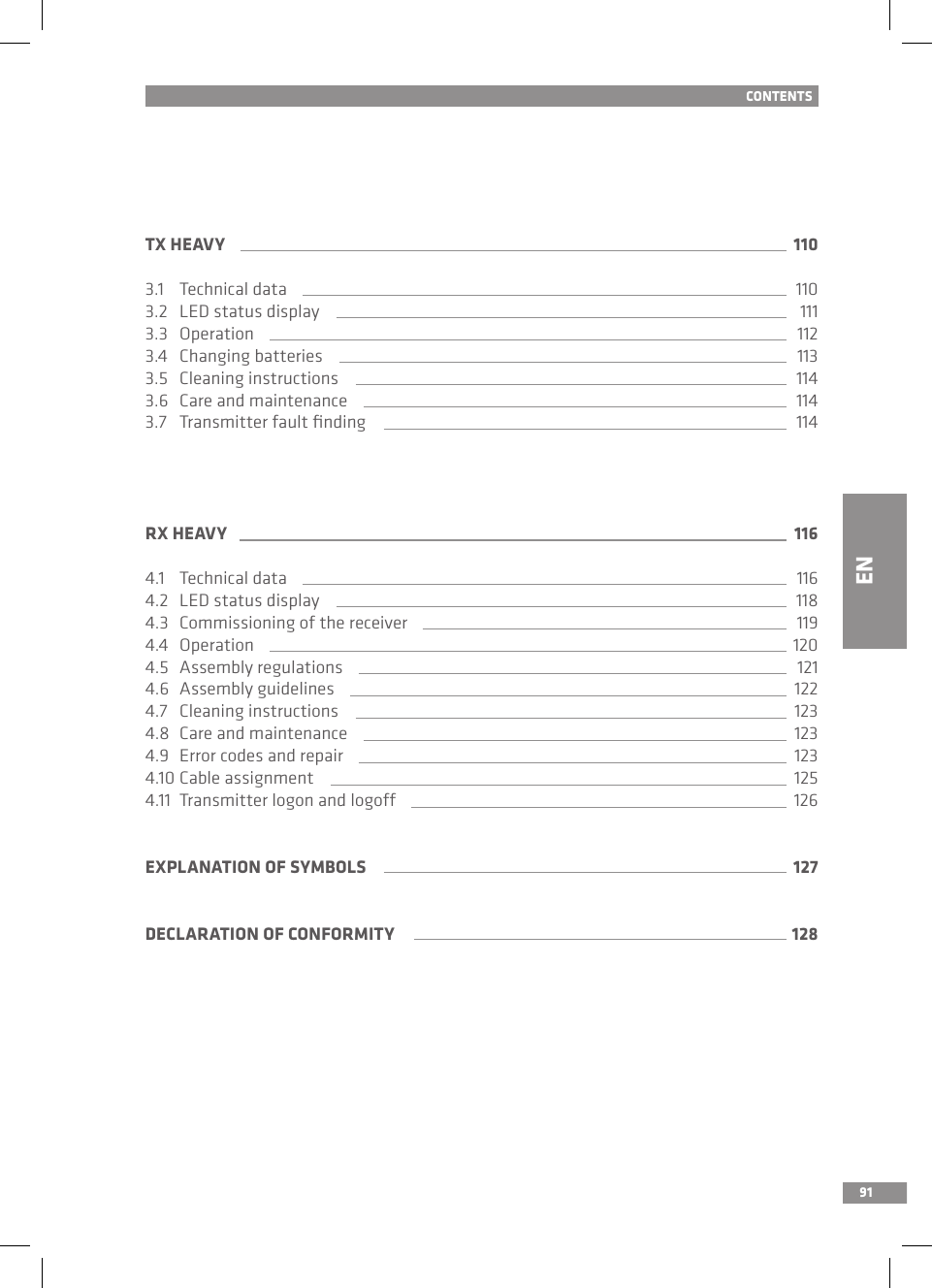 CONTENTS

TX HEAVY 110

3.1 Technical data 110
3.2 LED status display 111
3.3 Operation 112
3.4 Changing batteries 113
3.5 Cleaning instructions 114
3.6 Care and maintenance 114
3.7 Transmitter fault finding 114

RX HEAVY 116

4.1 Technical data 116
4.2 LED status display 118
4.3 Commissioning of the receiver 119
4.4 Operation 120
4.5 Assembly regulations 121
4.6 Assembly guidelines 122
4.7 Cleaning instructions 123
4.8 Care and maintenance 123
4.9 Error codes and repair 123
4.10 Cable assignment 125
4.11 Transmitter logon and logoff 126

EXPLANATION OF SYMBOLS 127

DECLARATION OF CONFORMITY 128

EN

91